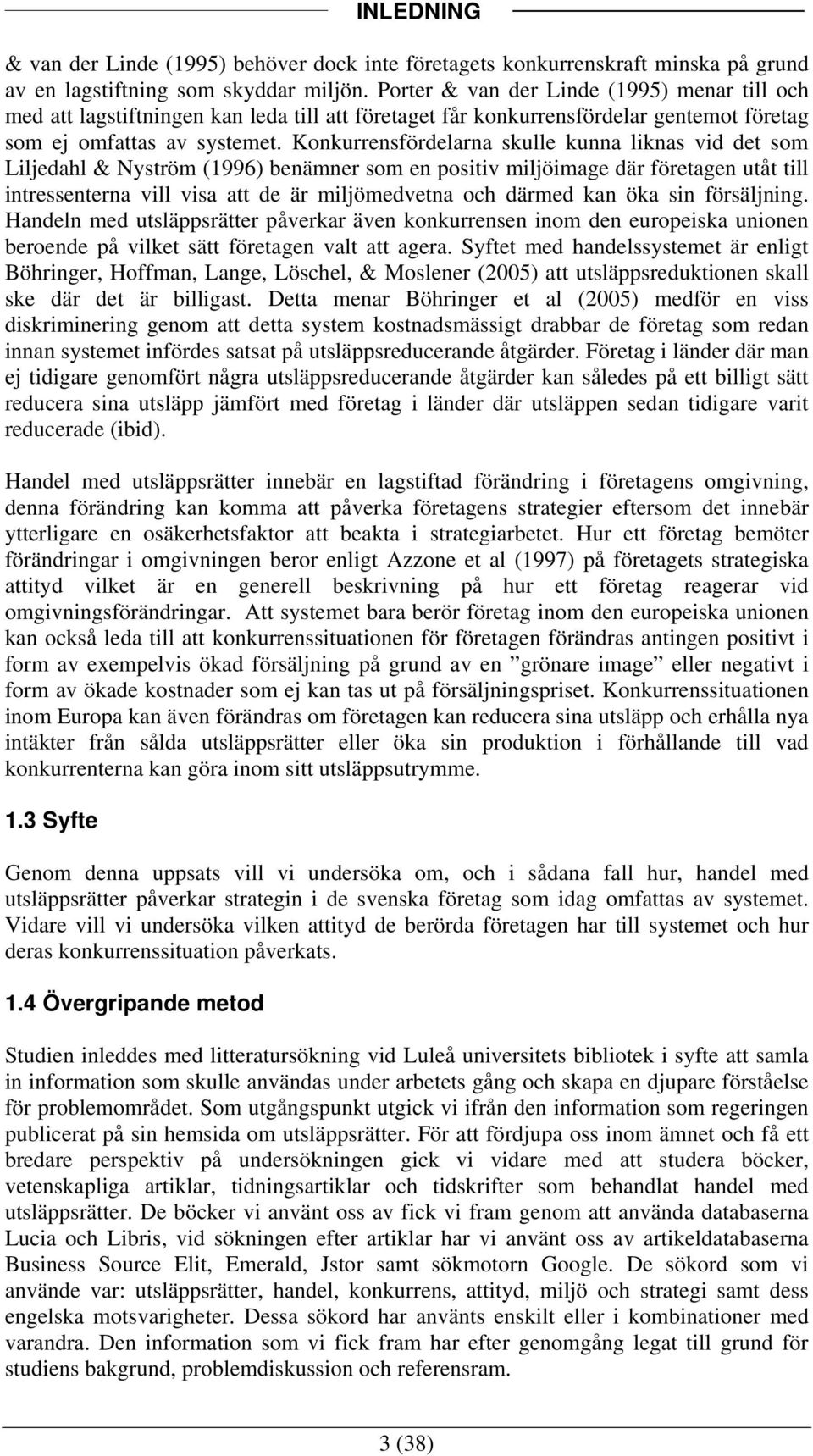 INLEDNING

& van der Linde (1995) behöver dock inte företagets konkurrenskraft minska på grund av en lagstiftning som skyddar miljön. Porter & van der Linde (1995) menar till och med att lagstiftningen kan leda till att företaget får konkurrensfördelar gentemot företag som ej omfattas av systemet. Konkurrensfördelarna skulle kunna liknas vid det som Liljedahl & Nyström (1996) benämner som en positiv miljöimage där företagen utåt till intressenterna vill visa att de är miljömedvetna och därmed kan öka sin försäljning. Handeln med utsläppsrätter påverkar även konkurrensen inom den europeiska unionen beroende på vilket sätt företagen valt att agera. Syftet med handelssystemet är enligt Böhringer, Hoffman, Lange, Löschel, & Moslener (2005) att utsläppsreduktionen skall ske där det är billigast. Detta menar Böhringer et al (2005) medför en viss diskriminering genom att detta system kostnadsmässigt drabbar de företag som redan innan systemet infördes satsat på utsläppsreducerande åtgärder. Företag i länder där man ej tidigare genomfört några utsläppsreducerande åtgärder kan således på ett billigt sätt reducera sina utsläpp jämfört med företag i länder där utsläppen sedan tidigare varit reducerade (ibid).

Handel med utsläppsrätter innebär en lagstiftad förändring i företagens omgivning, denna förändring kan komma att påverka företagens strategier eftersom det innebär ytterligare en osäkerhetsfaktor att beakta i strategiarbetet. Hur ett företag bemöter förändringar i omgivningen beror enligt Azzone et al (1997) på företagets strategiska attityd vilket är en generell beskrivning på hur ett företag reagerar vid omgivningsförändringar. Att systemet bara berör företag inom den europeiska unionen kan också leda till att konkurrenssituationen för företagen förändras antingen positivt i form av exempelvis ökad försäljning på grund av en ”grönare image” eller negativt i form av ökade kostnader som ej kan tas ut på försäljningspriset. Konkurrenssituationen inom Europa kan även förändras om företagen kan reducera sina utsläpp och erhålla nya intäkter från sålda utsläppsrätter eller öka sin produktion i förhållande till vad konkurrenterna kan göra inom sitt utsläppsutrymme.

1.3 Syfte

Genom denna uppsats vill vi undersöka om, och i sådana fall hur, handel med utsläppsrätter påverkar strategin i de svenska företag som idag omfattas av systemet. Vidare vill vi undersöka vilken attityd de berörda företagen har till systemet och hur deras konkurrenssituation påverkats.

1.4 Övergripande metod

Studien inleddes med litteratursökning vid Luleå universitets bibliotek i syfte att samla in information som skulle användas under arbetets gång och skapa en djupare förståelse för problemområdet. Som utgångspunkt utgick vi ifrån den information som regeringen publicerat på sin hemsida om utsläppsrätter. För att fördjupa oss inom ämnet och få ett bredare perspektiv på undersökningen gick vi vidare med att studera böcker, vetenskapliga artiklar, tidningsartiklar och tidskrifter som behandlat handel med utsläppsrätter. De böcker vi använt oss av fick vi fram genom att använda databaserna Lucia och Libris, vid sökningen efter artiklar har vi använt oss av artikeldatabaserna Business Source Elit, Emerald, Jstor samt sökmotorn Google. De sökord som vi använde var: utsläppsrätter, handel, konkurrens, attityd, miljö och strategi samt dess engelska motsvarigheter. Dessa sökord har använts enskilt eller i kombinationer med varandra. Den information som vi fick fram har efter genomgång legat till grund för studiens bakgrund, problemdiskussion och referensram.

3 (38)